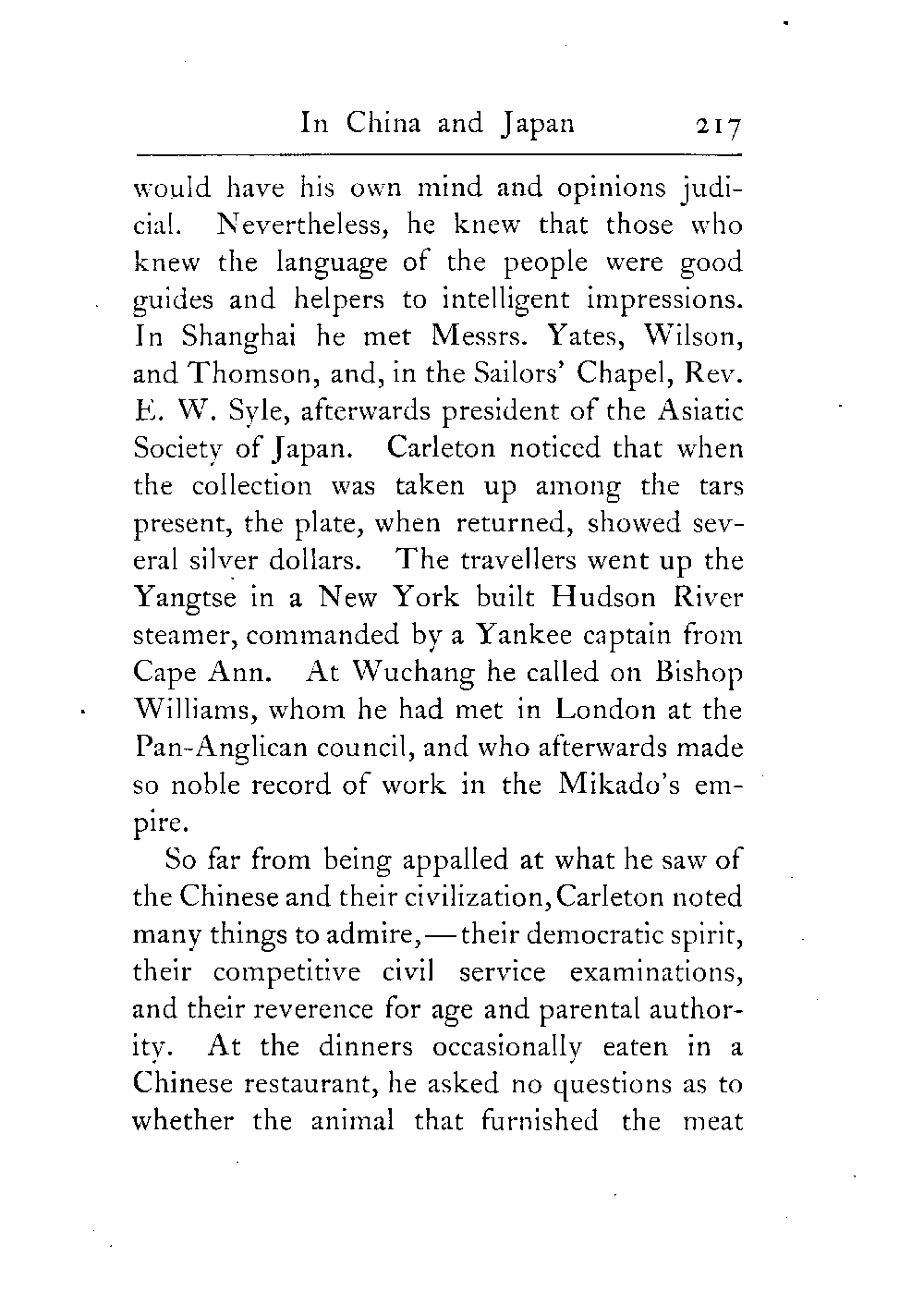 In China and Japan 217

would have his own mind and opinions judicial. Nevertheless, he knew that those who knew the language of the people were good guides and helpers to intelligent impressions. In Shanghai he met Messrs. Yates, Wilson, and Thomson, and, in the Sailors' Chapel, Rev. E. W. Syle, afterwards president of the Asiatic Society of Japan. Carleton noticed that when the collection was taken up among the tars present, the plate, when returned, showed several silver dollars. The travellers went up the Yangtse in a New York built Hudson River steamer, commanded by a Yankee captain from Cape Ann. At Wuchang he called on Bishop Williams, whom he had met in London at the Pan-Anglican council, and who afterwards made so noble record of work in the Mikado's empire.

So far from being appalled at what he saw of the Chinese and their civilization, Carleton noted many things to admire,—their democratic spirit, their competitive civil service examinations, and their reverence for age and parental authority. At the dinners occasionally eaten in a Chinese restaurant, he asked no questions as to whether the animal that furnished the meat